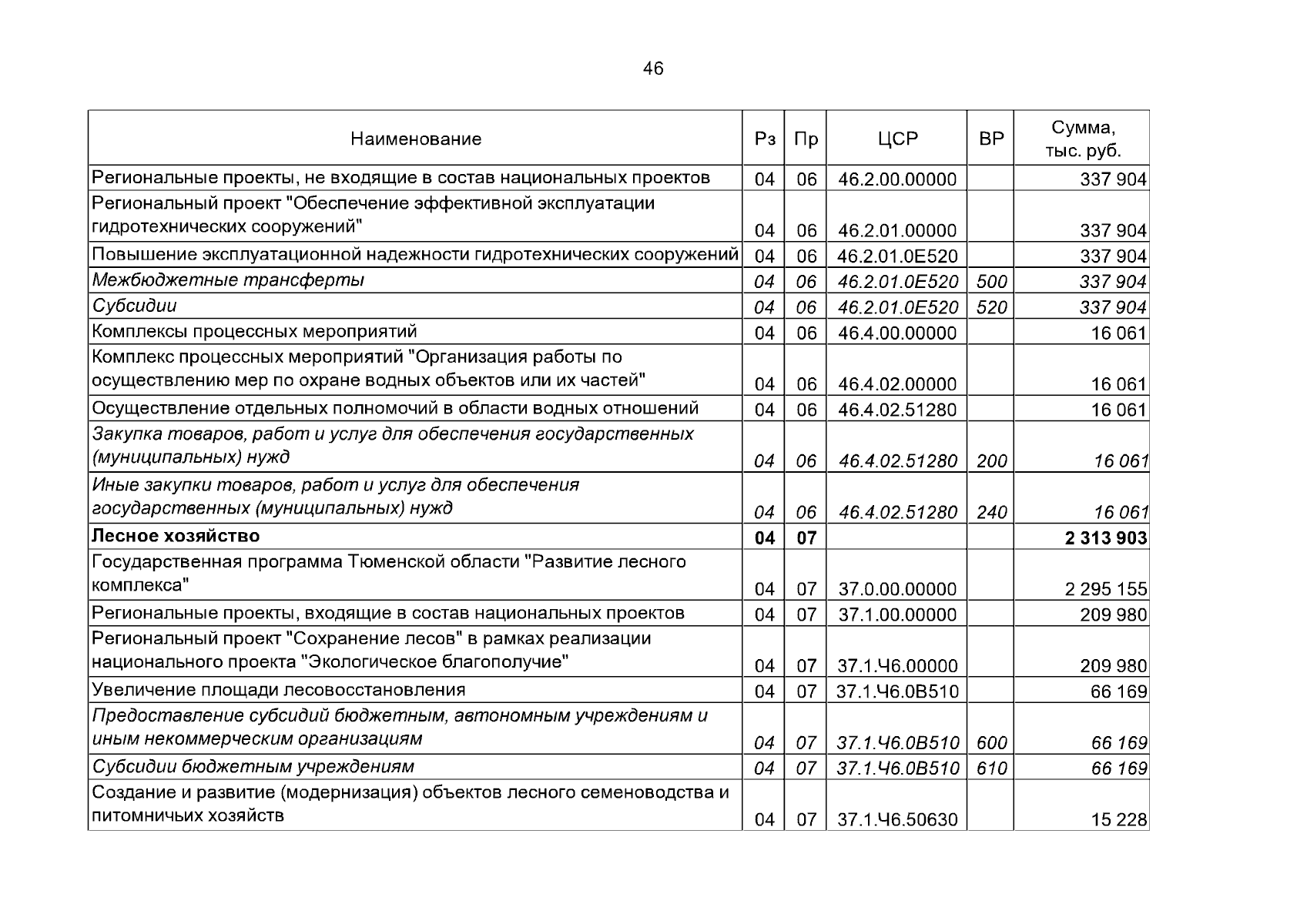 46

| Наименование | Рз | Пр | ЦСР | ВР | Сумма, тыс. руб. |
|---|---|---|---|---|---|
| Региональные проекты, не входящие в состав национальных проектов | 04 | 06 | 46.2.00.00000 |  | 337 904 |
| Региональный проект "Обеспечение эффективной эксплуатации гидротехнических сооружений" | 04 | 06 | 46.2.01.00000 |  | 337 904 |
| Повышение эксплуатационной надежности гидротехнических сооружений | 04 | 06 | 46.2.01.0Е520 |  | 337 904 |
| Межбюджетные трансферты | 04 | 06 | 46.2.01.0Е520 | 500 | 337 904 |
| Субсидии | 04 | 06 | 46.2.01.0Е520 | 520 | 337 904 |
| Комплексы процессных мероприятий | 04 | 06 | 46.4.00.00000 |  | 16 061 |
| Комплекс процессных мероприятий "Организация работы по осуществлению мер по охране водных объектов или их частей" | 04 | 06 | 46.4.02.00000 |  | 16 061 |
| Осуществление отдельных полномочий в области водных отношений | 04 | 06 | 46.4.02.51280 |  | 16 061 |
| Закупка товаров, работ и услуг для обеспечения государственных (муниципальных) нужд | 04 | 06 | 46.4.02.51280 | 200 | 16 061 |
| Иные закупки товаров, работ и услуг для обеспечения государственных (муниципальных) нужд | 04 | 06 | 46.4.02.51280 | 240 | 16 061 |
| Лесное хозяйство | 04 | 07 |  |  | 2 313 903 |
| Государственная программа Тюменской области "Развитие лесного комплекса" | 04 | 07 | 37.0.00.00000 |  | 2 295 155 |
| Региональные проекты, входящие в состав национальных проектов | 04 | 07 | 37.1.00.00000 |  | 209 980 |
| Региональный проект "Сохранение лесов" в рамках реализации национального проекта "Экологическое благополучие" | 04 | 07 | 37.1.Ч6.00000 |  | 209 980 |
| Увеличение площади лесовосстановления | 04 | 07 | 37.1.Ч6.0В510 |  | 66 169 |
| Предоставление субсидий бюджетным, автономным учреждениям и иным некоммерческим организациям | 04 | 07 | 37.1.Ч6.0В510 | 600 | 66 169 |
| Субсидии бюджетным учреждениям | 04 | 07 | 37.1.Ч6.0В510 | 610 | 66 169 |
| Создание и развитие (модернизация) объектов лесного семеноводства и питомничьих хозяйств | 04 | 07 | 37.1.Ч6.50630 |  | 15 228 |